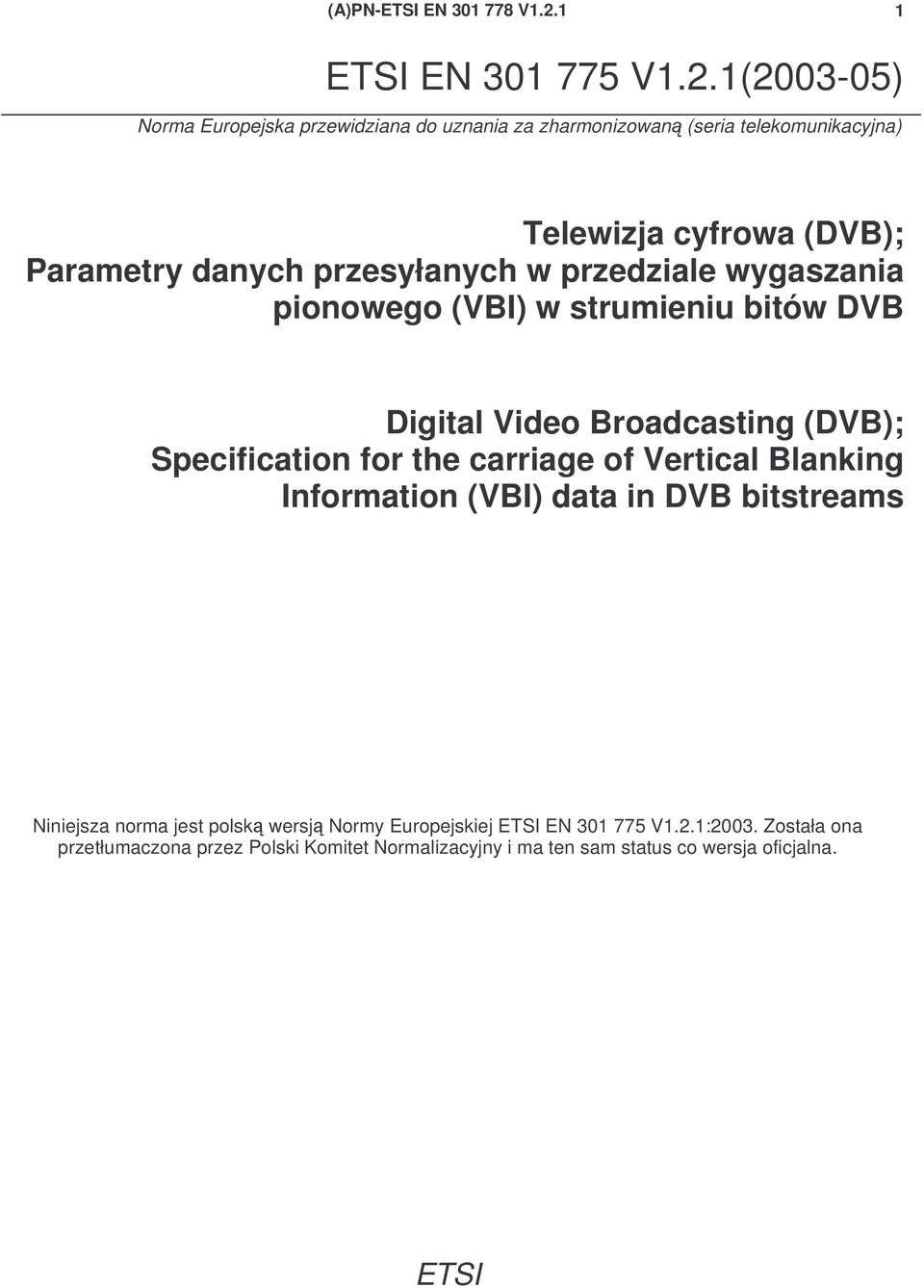 (A)PN-ETSI EN 301 778 V1.2.1 1

ETSI EN 301 775 V1.2.1(2003-05)

Norma Europejska przewidziana do uznania za zharmonizowaną (seria telekomunikacyjna)

Telewizja cyfrowa (DVB); Parametry danych przesyłanych w przedziale wygaszania pionowego (VBI) w strumieniu bitów DVB

Digital Video Broadcasting (DVB); Specification for the carriage of Vertical Blanking Information (VBI) data in DVB bitstreams

Niniejsza norma jest polską wersją Normy Europejskiej ETSI EN 301 775 V1.2.1:2003. Została ona przetłumaczona przez Polski Komitet Normalizacyjny i ma ten sam status co wersja oficjalna.

ETSI